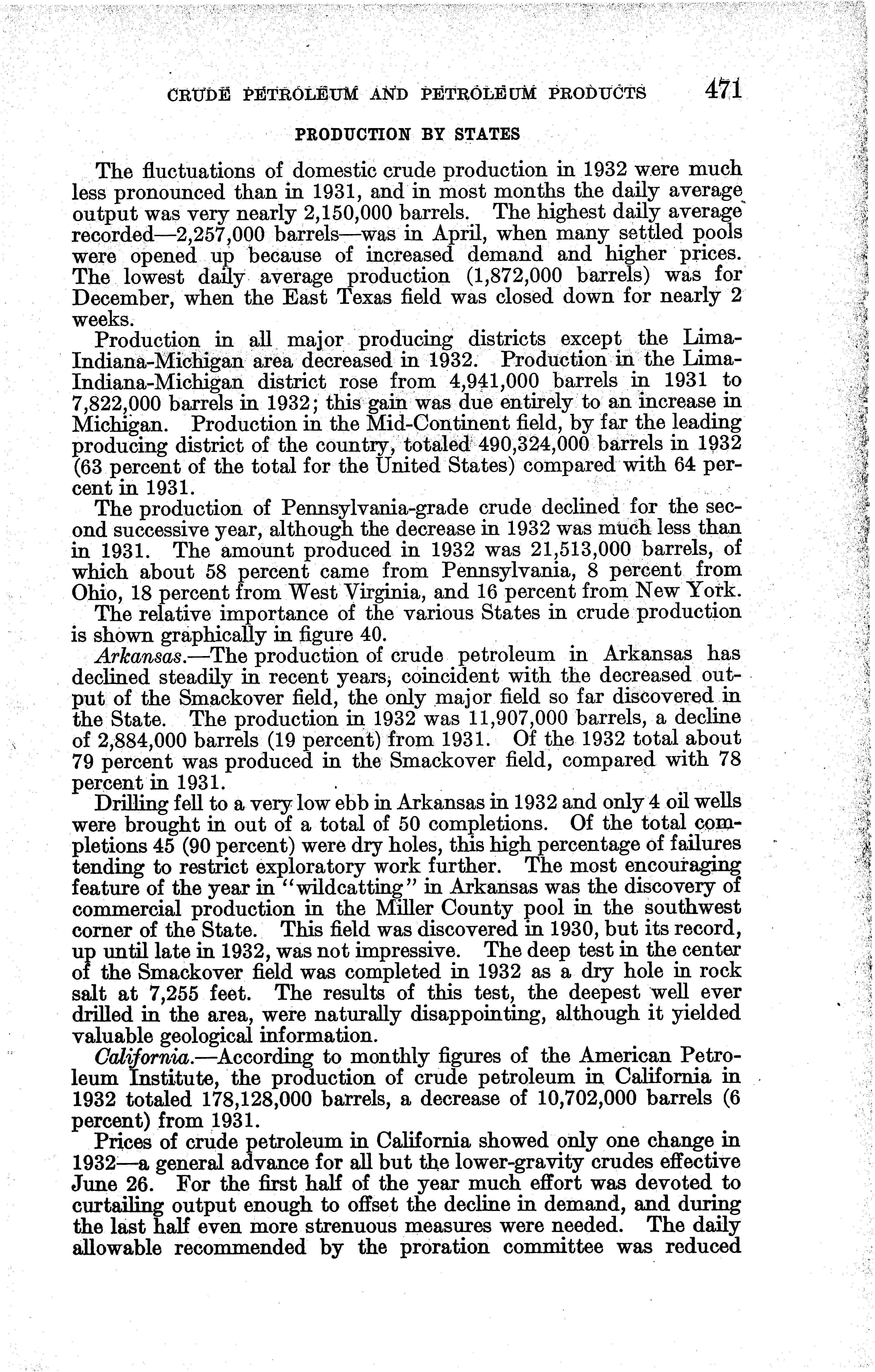 CRUDE PETROLEUM AND PETROLEUM PRODUCTS 471

PRODUCTION BY STATES

The fluctuations of domestic crude production in 1932 were much less pronounced than in 1931, and in most months the daily average output was very nearly 2,150,000 barrels. The highest daily average recorded—2,257,000 barrels—was in April, when many settled pools were opened up because of increased demand and higher prices. The lowest daily average production (1,872,000 barrels) was for December, when the East Texas field was closed down for nearly 2 weeks.

Production in all major producing districts except the Lima-Indiana-Michigan area decreased in 1932. Production in the Lima-Indiana-Michigan district rose from 4,941,000 barrels in 1931 to 7,822,000 barrels in 1932; this gain was due entirely to an increase in Michigan. Production in the Mid-Continent field, by far the leading producing district of the country, totaled 490,324,000 barrels in 1932 (63 percent of the total for the United States) compared with 64 percent in 1931.

The production of Pennsylvania-grade crude declined for the second successive year, although the decrease in 1932 was much less than in 1931. The amount produced in 1932 was 21,513,000 barrels, of which about 58 percent came from Pennsylvania, 8 percent from Ohio, 18 percent from West Virginia, and 16 percent from New York.

The relative importance of the various States in crude production is shown graphically in figure 40.

Arkansas.—The production of crude petroleum in Arkansas has declined steadily in recent years, coincident with the decreased output of the Smackover field, the only major field so far discovered in the State. The production in 1932 was 11,907,000 barrels, a decline of 2,884,000 barrels (19 percent) from 1931. Of the 1932 total about 79 percent was produced in the Smackover field, compared with 78 percent in 1931.

Drilling fell to a very low ebb in Arkansas in 1932 and only 4 oil wells were brought in out of a total of 50 completions. Of the total completions 45 (90 percent) were dry holes, this high percentage of failures tending to restrict exploratory work further. The most encouraging feature of the year in "wildcatting" in Arkansas was the discovery of commercial production in the Miller County pool in the southwest corner of the State. This field was discovered in 1930, but its record, up until late in 1932, was not impressive. The deep test in the center of the Smackover field was completed in 1932 as a dry hole in rock salt at 7,255 feet. The results of this test, the deepest well ever drilled in the area, were naturally disappointing, although it yielded valuable geological information.

California.—According to monthly figures of the American Petroleum Institute, the production of crude petroleum in California in 1932 totaled 178,128,000 barrels, a decrease of 10,702,000 barrels (6 percent) from 1931.

Prices of crude petroleum in California showed only one change in 1932—a general advance for all but the lower-gravity crudes effective June 26. For the first half of the year much effort was devoted to curtailing output enough to offset the decline in demand, and during the last half even more strenuous measures were needed. The daily allowable recommended by the proration committee was reduced